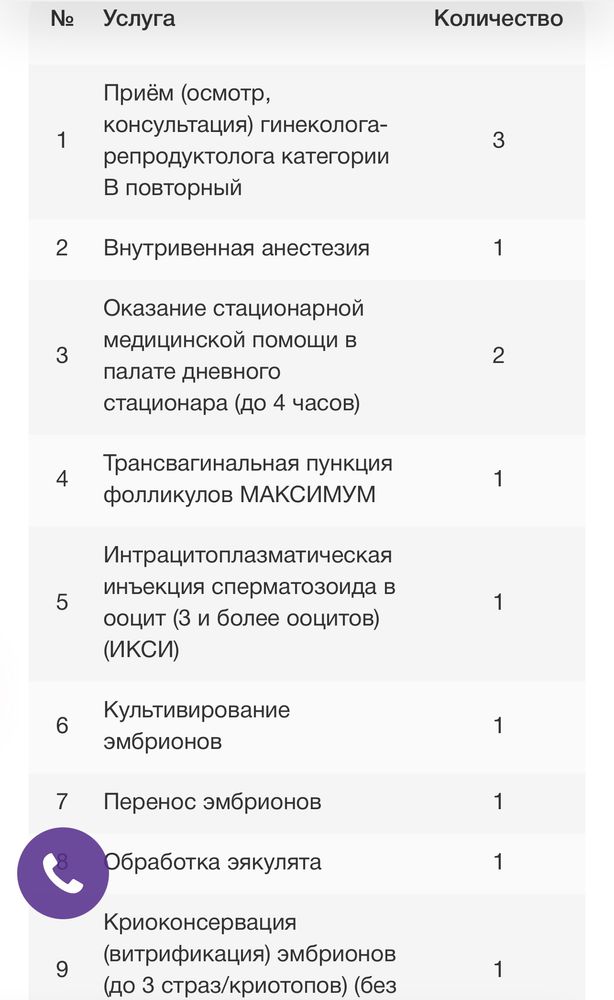 | № | Услуга | Количество |
|---|---|---|
| 1 | Приём (осмотр, консультация) гинеколога-репродуктолога категории В повторный | 3 |
| 2 | Внутривенная анестезия | 1 |
| 3 | Оказание стационарной медицинской помощи в палате дневного стационара (до 4 часов) | 2 |
| 4 | Трансвагинальная пункция фолликулов МАКСИМУМ | 1 |
| 5 | Интрацитоплазматическая инъекция сперматозоида в ооцит (3 и более ооцитов) (ИКСИ) | 1 |
| 6 | Культивирование эмбрионов | 1 |
| 7 | Перенос эмбрионов | 1 |
| 8 | Обработка эякулята | 1 |
| 9 | Криоконсервация (витрификация) эмбрионов (до 3 страз/криотопов) (без | 1 |